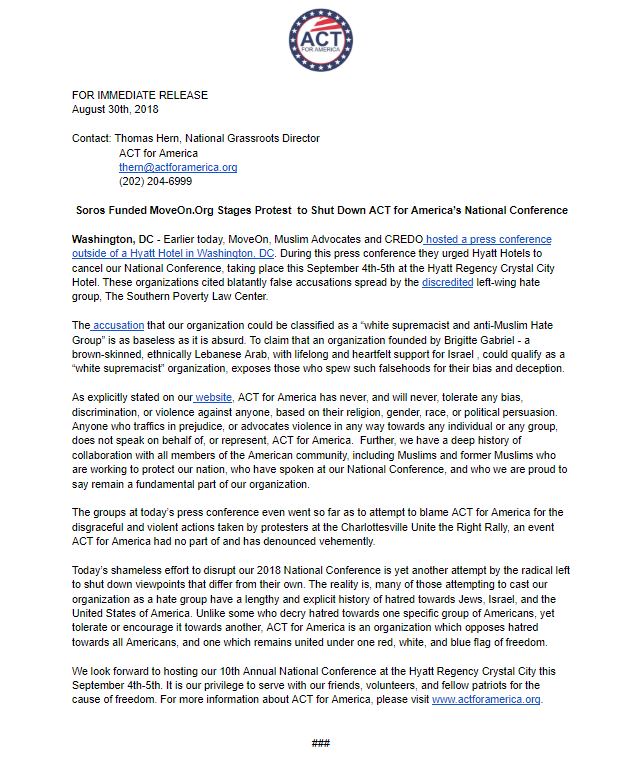 ACT FOR AMERICA

FOR IMMEDIATE RELEASE
August 30th, 2018

Contact: Thomas Hern, National Grassroots Director
ACT for America
thern@actforamerica.org
(202) 204-6999

Soros Funded MoveOn.Org Stages Protest to Shut Down ACT for America's National Conference

Washington, DC - Earlier today, MoveOn, Muslim Advocates and CREDO hosted a press conference outside of a Hyatt Hotel in Washington, DC. During this press conference they urged Hyatt Hotels to cancel our National Conference, taking place this September 4th-5th at the Hyatt Regency Crystal City Hotel. These organizations cited blatantly false accusations spread by the discredited left-wing hate group, The Southern Poverty Law Center.

The accusation that our organization could be classified as a "white supremacist and anti-Muslim Hate Group" is as baseless as it is absurd. To claim that an organization founded by Brigitte Gabriel - a brown-skinned, ethnically Lebanese Arab, with lifelong and heartfelt support for Israel , could qualify as a "white supremacist" organization, exposes those who spew such falsehoods for their bias and deception.

As explicitly stated on our website, ACT for America has never, and will never, tolerate any bias, discrimination, or violence against anyone, based on their religion, gender, race, or political persuasion. Anyone who traffics in prejudice, or advocates violence in any way towards any individual or any group, does not speak on behalf of, or represent, ACT for America. Further, we have a deep history of collaboration with all members of the American community, including Muslims and former Muslims who are working to protect our nation, who have spoken at our National Conference, and who we are proud to say remain a fundamental part of our organization.

The groups at today's press conference even went so far as to attempt to blame ACT for America for the disgraceful and violent actions taken by protesters at the Charlottesville Unite the Right Rally, an event ACT for America had no part of and has denounced vehemently.

Today's shameless effort to disrupt our 2018 National Conference is yet another attempt by the radical left to shut down viewpoints that differ from their own. The reality is, many of those attempting to cast our organization as a hate group have a lengthy and explicit history of hatred towards Jews, Israel, and the United States of America. Unlike some who decry hatred towards one specific group of Americans, yet tolerate or encourage it towards another, ACT for America is an organization which opposes hatred towards all Americans, and one which remains united under one red, white, and blue flag of freedom.

We look forward to hosting our 10th Annual National Conference at the Hyatt Regency Crystal City this September 4th-5th. It is our privilege to serve with our friends, volunteers, and fellow patriots for the cause of freedom. For more information about ACT for America, please visit www.actforamerica.org.

###